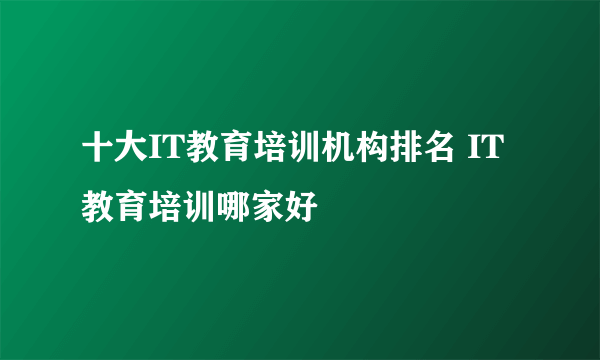 十大IT教育培训机构排名 IT教育培训哪家好